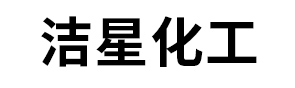 洁星化工